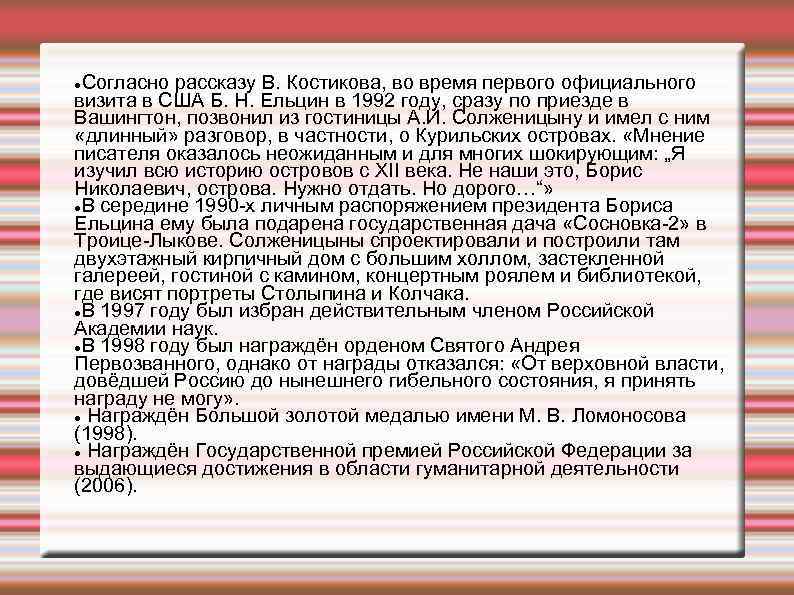 ●Согласно рассказу В. Костикова, во время первого официального визита в США Б. Н. Ельцин в 1992 году, сразу по приезде в Вашингтон, позвонил из гостиницы А.И. Солженицыну и имел с ним «длинный» разговор, в частности, о Курильских островах. «Мнение писателя оказалось неожиданным и для многих шокирующим: „Я изучил всю историю островов с XII века. Не наши это, Борис Николаевич, острова. Нужно отдать. Но дорого…“»
●В середине 1990-х личным распоряжением президента Бориса Ельцина ему была подарена государственная дача «Сосновка-2» в Троице-Лыкове. Солженицыны спроектировали и построили там двухэтажный кирпичный дом с большим холлом, застекленной галереей, гостиной с камином, концертным роялем и библиотекой, где висят портреты Столыпина и Колчака.
●В 1997 году был избран действительным членом Российской Академии наук.
●В 1998 году был награждён орденом Святого Андрея Первозванного, однако от награды отказался: «От верховной власти, довёдшей Россию до нынешнего гибельного состояния, я принять награду не могу».
● Награждён Большой золотой медалью имени М. В. Ломоносова (1998).
● Награждён Государственной премией Российской Федерации за выдающиеся достижения в области гуманитарной деятельности (2006).